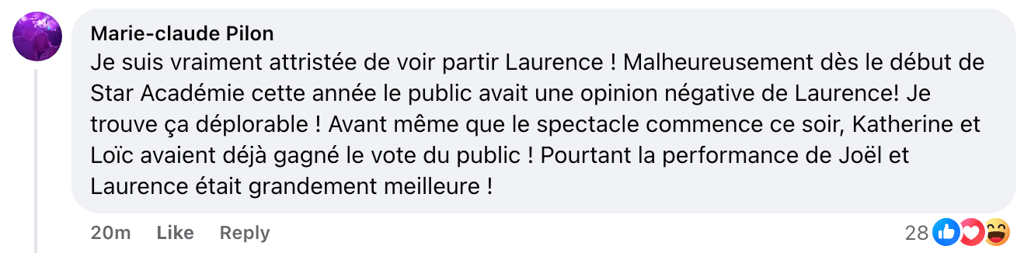 Marie-claude Pilon
Je suis vraiment attristée de voir partir Laurence ! Malheureusement dès le début de Star Académie cette année le public avait une opinion négative de Laurence! Je trouve ça déplorable ! Avant même que le spectacle commence ce soir, Katherine et Loïc avaient déjà gagné le vote du public ! Pourtant la performance de Joël et Laurence était grandement meilleure !

20m Like Reply 28